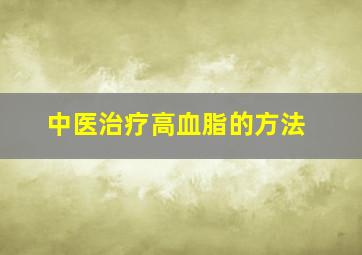 中医治疗高血脂的方法